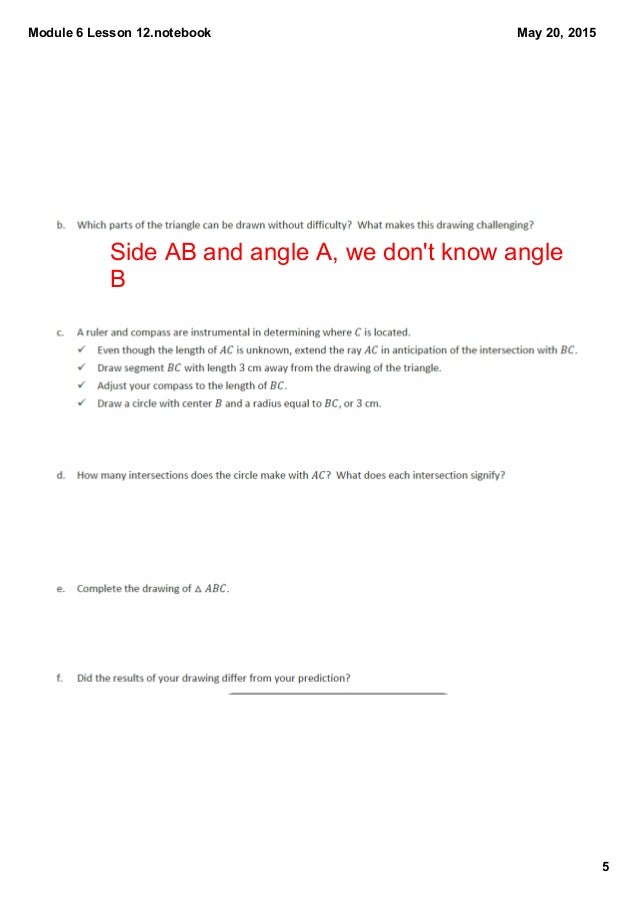 Module 6 Lesson 12.notebook

May 20, 2015

b. Which parts of the triangle can be drawn without difficulty? What makes this drawing challenging?

Side AB and angle A, we don't know angle B

c. A ruler and compass are instrumental in determining where $C$ is located.
✓ Even though the length of $AC$ is unknown, extend the ray $AC$ in anticipation of the intersection with $BC$.
✓ Draw segment $BC$ with length 3 cm away from the drawing of the triangle.
✓ Adjust your compass to the length of $BC$.
✓ Draw a circle with center $B$ and a radius equal to $BC$, or 3 cm.

d. How many intersections does the circle make with $AC$? What does each intersection signify?

e. Complete the drawing of $\triangle ABC$.

f. Did the results of your drawing differ from your prediction?

5